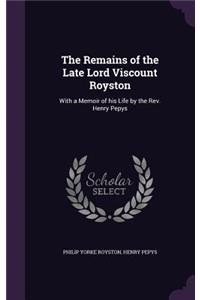 The Remains of the Late Lord Viscount Royston

With a Memoir of his Life by the Rev. Henry Pepys

Scholar SELECT

PHILIP YORKE ROYSTON, HENRY PEPYS